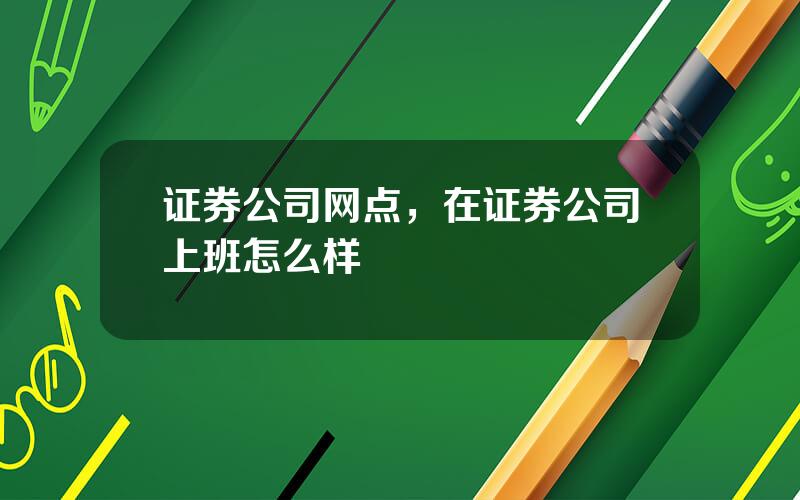 证券公司网点，在证券公司上班怎么样